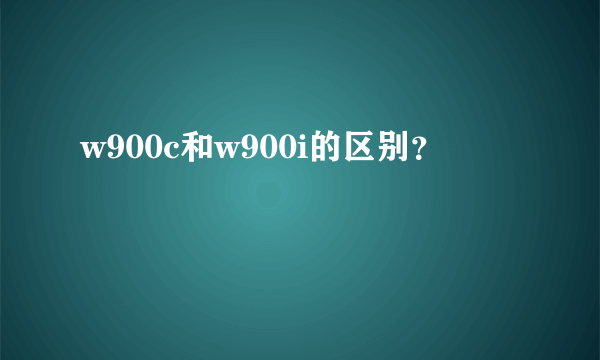 w900c和w900i的区别？